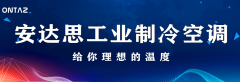 ONTAZ

安达思工业制冷空调

给你理想的温度